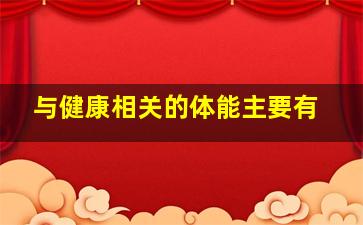 与健康相关的体能主要有